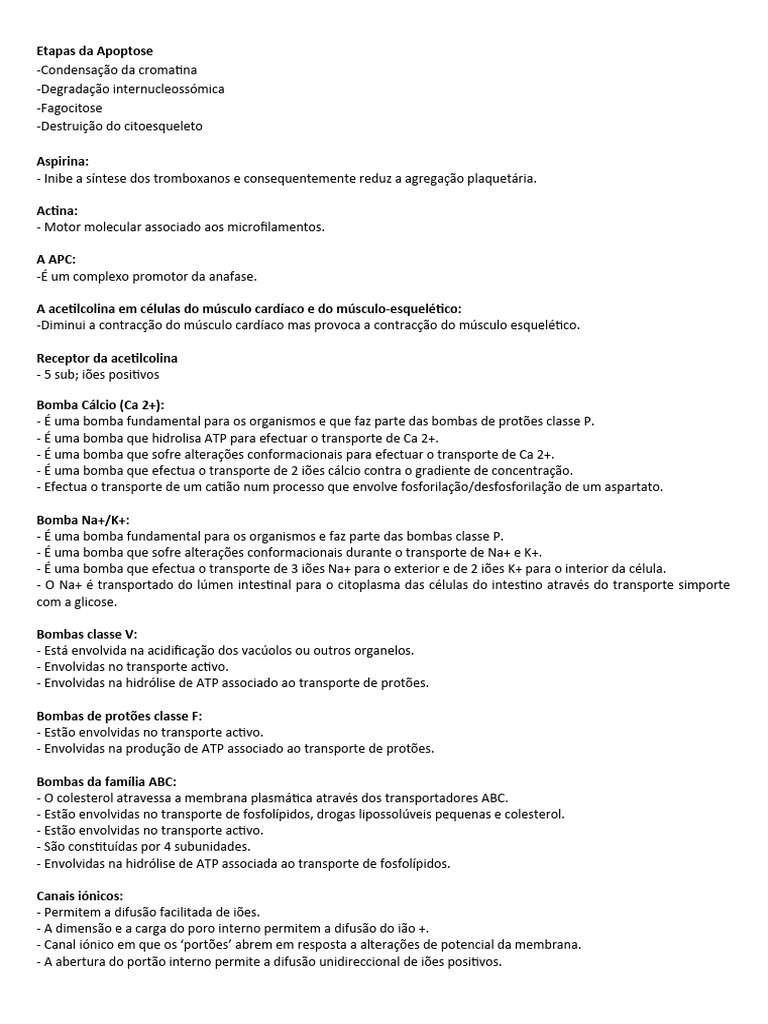 Etapas da Apoptose
-Condensação da cromatina
-Degradação internucleossómica
-Fagocitose
-Destruição do citoesqueleto

Aspirina:
- Inibe a síntese dos tromboxanos e consequentemente reduz a agregação plaquetária.

Actina:
- Motor molecular associado aos microfilamentos.

A APC:
-É um complexo promotor da anafase.

A acetilcolina em células do músculo cardíaco e do músculo-esquelético:
-Diminui a contracção do músculo cardíaco mas provoca a contracção do músculo esquelético.

Receptor da acetilcolina
- 5 sub; iões positivos

Bomba Cálcio (Ca 2+):
- É uma bomba fundamental para os organismos e que faz parte das bombas de protões classe P.
- É uma bomba que hidrolisa ATP para efectuar o transporte de Ca 2+.
- É uma bomba que sofre alterações conformacionais para efectuar o transporte de Ca 2+.
- É uma bomba que efectua o transporte de 2 iões cálcio contra o gradiente de concentração.
- Efectua o transporte de um catião num processo que envolve fosforilação/desfosforilação de um aspartato.

Bomba Na+/K+:
- É uma bomba fundamental para os organismos e faz parte das bombas classe P.
- É uma bomba que sofre alterações conformacionais durante o transporte de Na+ e K+.
- É uma bomba que efectua o transporte de 3 iões Na+ para o exterior e de 2 iões K+ para o interior da célula.
- O Na+ é transportado do lúmen intestinal para o citoplasma das células do intestino através do transporte simporte com a glicose.

Bombas classe V:
- Está envolvida na acidificação dos vacúolos ou outros organelos.
- Envolvidas no transporte activo.
- Envolvidas na hidrólise de ATP associado ao transporte de protões.

Bombas de protões classe F:
- Estão envolvidas no transporte activo.
- Envolvidas na produção de ATP associado ao transporte de protões.

Bombas da família ABC:
- O colesterol atravessa a membrana plasmática através dos transportadores ABC.
- Estão envolvidas no transporte de fosfolípidos, drogas lipossolúveis pequenas e colesterol.
- Estão envolvidas no transporte activo.
- São constituídas por 4 subunidades.
- Envolvidas na hidrólise de ATP associada ao transporte de fosfolípidos.

Canais iónicos:
- Permitem a difusão facilitada de iões.
- A dimensão e a carga do poro interno permitem a difusão do ião +.
- Canal iónico em que os 'portões' abrem em resposta a alterações de potencial da membrana.
- A abertura do portão interno permite a difusão unidireccional de iões positivos.